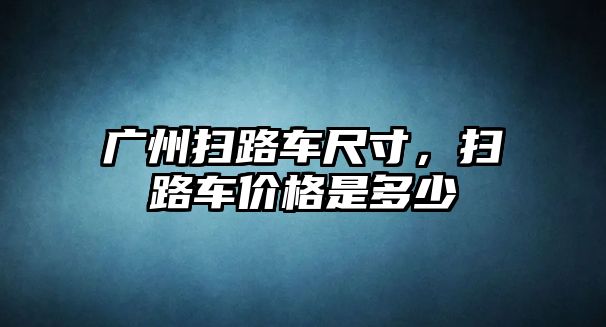 广州扫路车尺寸，扫路车价格是多少